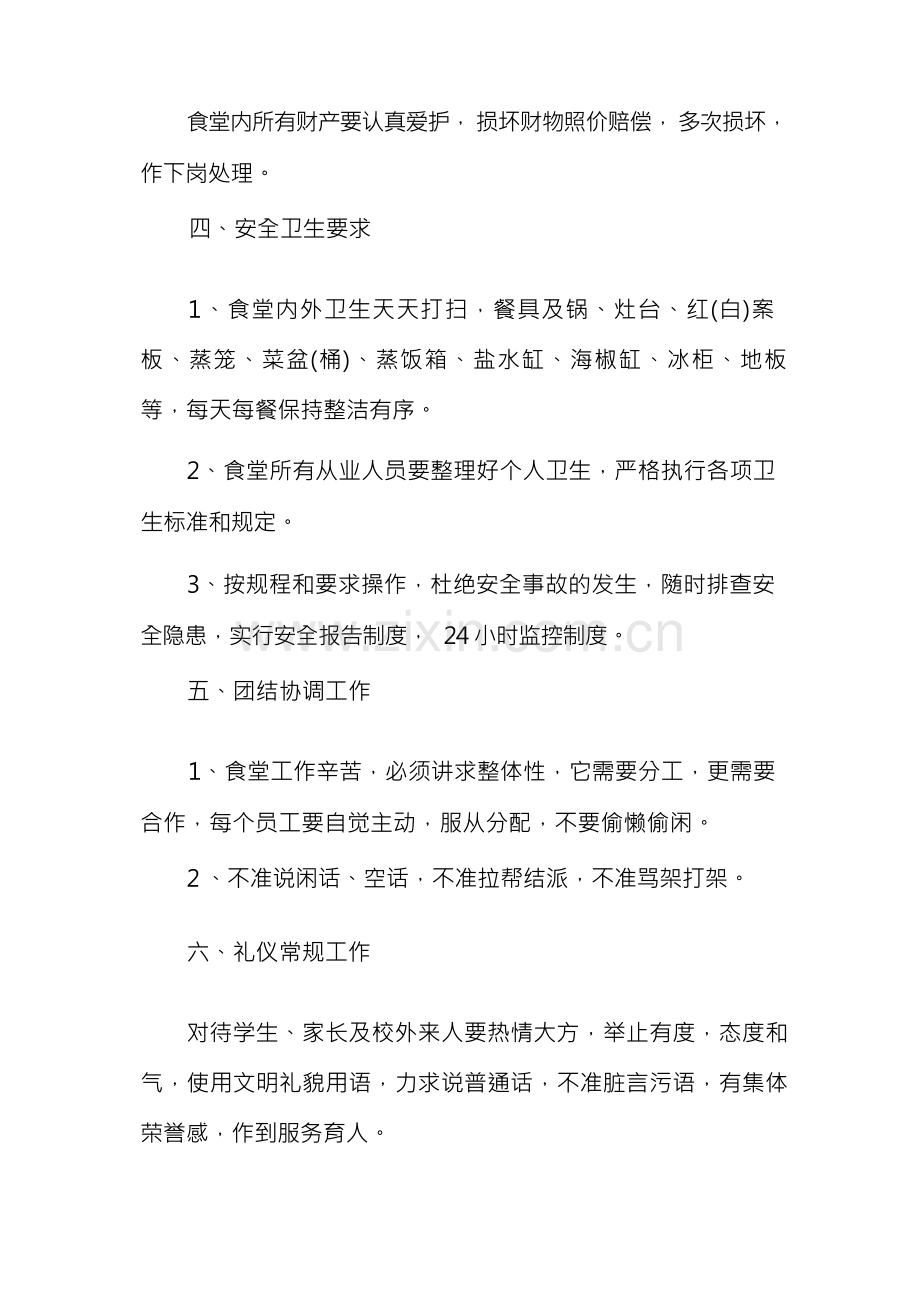 食堂内所有财产要认真爱护，损坏财物照价赔偿，多次损坏，作下岗处理。

四、安全卫生要求

1、食堂内外卫生天天打扫，餐具及锅、灶台、红(白)案板、蒸笼、菜盆(桶)、蒸饭箱、盐水缸、海椒缸、冰柜、地板等，每天每餐保持整洁有序。

2、食堂所有从业人员要整理好个人卫生，严格执行各项卫生标准和规定。

3、按规程和要求操作，杜绝安全事故的发生，随时排查安全隐患，实行安全报告制度，24小时监控制度。

五、团结协调工作

1、食堂工作辛苦，必须讲求整体性，它需要分工，更需要合作，每个员工要自觉主动，服从分配，不要偷懒偷闲。

2、不准说闲话、空话，不准拉帮结派，不准骂架打架。

六、礼仪常规工作

对待学生、家长及校外来人要热情大方，举止有度，态度和气，使用文明礼貌用语，力求说普通话，不准脏言污语，有集体荣誉感，作到服务育人。

www.zixin.com.cn